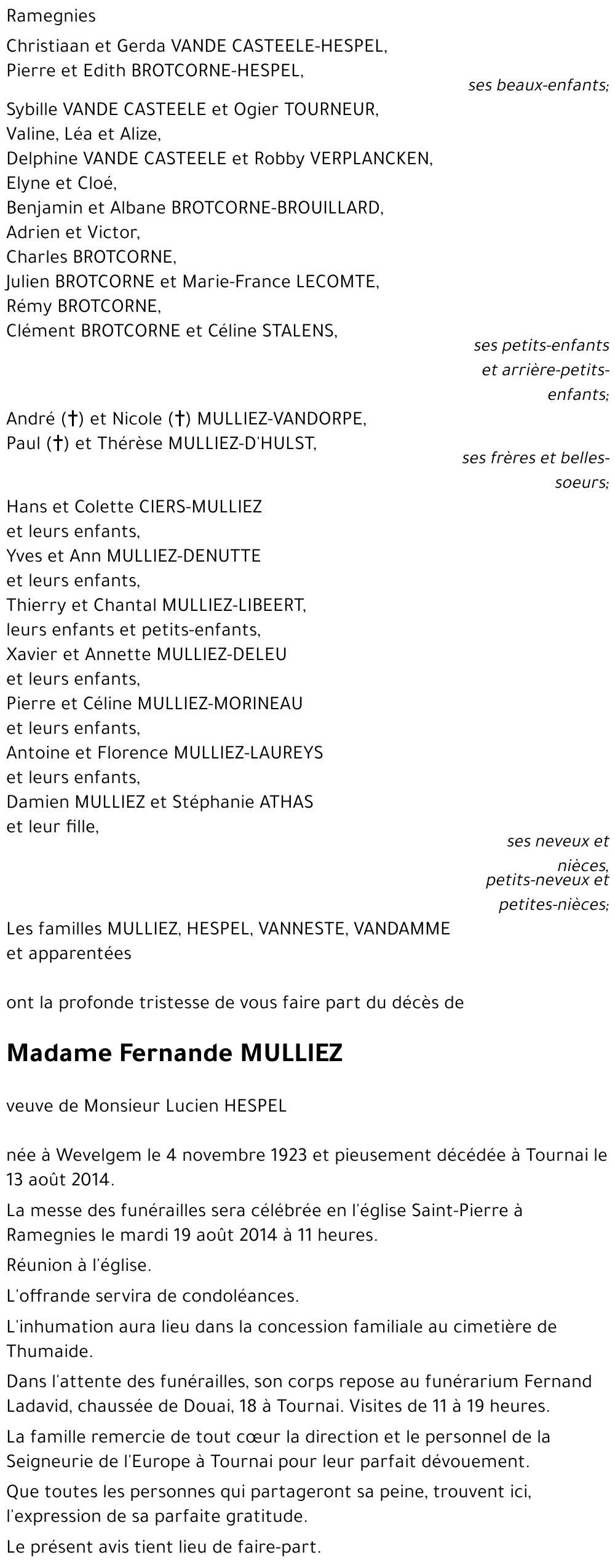 Ramegnies

Christiaan et Gerda VANDE CASTEELE-HESPEL,
Pierre et Edith BROTCORNE-HESPEL,

ses beaux-enfants;

Sybille VANDE CASTEELE et Ogier TOURNEUR,
Valine, Léa et Alize,
Delphine VANDE CASTEELE et Robby VERPLANCKEN,
Elyne et Cloé,
Benjamin et Albane BROTCORNE-BROUILLARD,
Adrien et Victor,
Charles BROTCORNE,
Julien BROTCORNE et Marie-France LECOMTE,
Rémy BROTCORNE,
Clément BROTCORNE et Céline STALENS,

ses petits-enfants et arrière-petits-enfants;

André (†) et Nicole (†) MULLIEZ-VANDORPE,
Paul (†) et Thérèse MULLIEZ-D'HULST,

ses frères et belles-soeurs;

Hans et Colette CIERS-MULLIEZ
et leurs enfants,
Yves et Ann MULLIEZ-DENUTTE
et leurs enfants,
Thierry et Chantal MULLIEZ-LIBEERT,
leurs enfants et petits-enfants,
Xavier et Annette MULLIEZ-DELEU
et leurs enfants,
Pierre et Céline MULLIEZ-MORINEAU
et leurs enfants,
Antoine et Florence MULLIEZ-LAUREYS
et leurs enfants,
Damien MULLIEZ et Stéphanie ATHAS
et leur fille,

ses neveux et nièces,
petits-neveux et petites-nièces;

Les familles MULLIEZ, HESPEL, VANNESTE, VANDAMME
et apparentées

ont la profonde tristesse de vous faire part du décès de

Madame Fernande MULLIEZ

veuve de Monsieur Lucien HESPEL

née à Wevelgem le 4 novembre 1923 et pieusement décédée à Tournai le 13 août 2014.

La messe des funérailles sera célébrée en l'église Saint-Pierre à Ramegnies le mardi 19 août 2014 à 11 heures.

Réunion à l'église.

L'offrande servira de condoléances.

L'inhumation aura lieu dans la concession familiale au cimetière de Thumaide.

Dans l'attente des funérailles, son corps repose au funérarium Fernand Ladavid, chaussée de Douai, 18 à Tournai. Visites de 11 à 19 heures.

La famille remercie de tout cœur la direction et le personnel de la Seigneurie de l'Europe à Tournai pour leur parfait dévouement.

Que toutes les personnes qui partageront sa peine, trouvent ici, l'expression de sa parfaite gratitude.

Le présent avis tient lieu de faire-part.